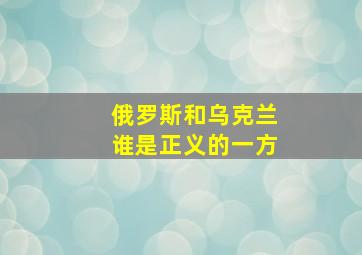 俄罗斯和乌克兰
谁是正义的一方